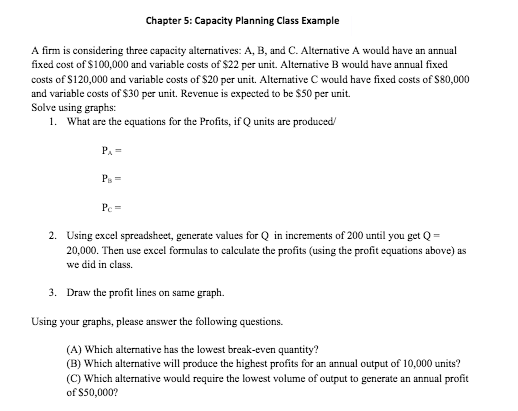 Chapter 5: Capacity Planning Class Example

A firm is considering three capacity alternatives: A, B, and C. Alternative A would have an annual fixed cost of \$100,000 and variable costs of \$22 per unit. Alternative B would have annual fixed costs of \$120,000 and variable costs of \$20 per unit. Alternative C would have fixed costs of \$80,000 and variable costs of \$30 per unit. Revenue is expected to be \$50 per unit.
Solve using graphs:

1. What are the equations for the Profits, if Q units are produced/

$P_A =$

$P_B =$

$P_C =$

2. Using excel spreadsheet, generate values for Q in increments of 200 until you get Q = 20,000. Then use excel formulas to calculate the profits (using the profit equations above) as we did in class.

3. Draw the profit lines on same graph.

Using your graphs, please answer the following questions.

(A) Which alternative has the lowest break-even quantity?
(B) Which alternative will produce the highest profits for an annual output of 10,000 units?
(C) Which alternative would require the lowest volume of output to generate an annual profit of \$50,000?